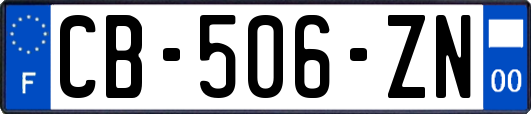 F

CB-506-ZN

00